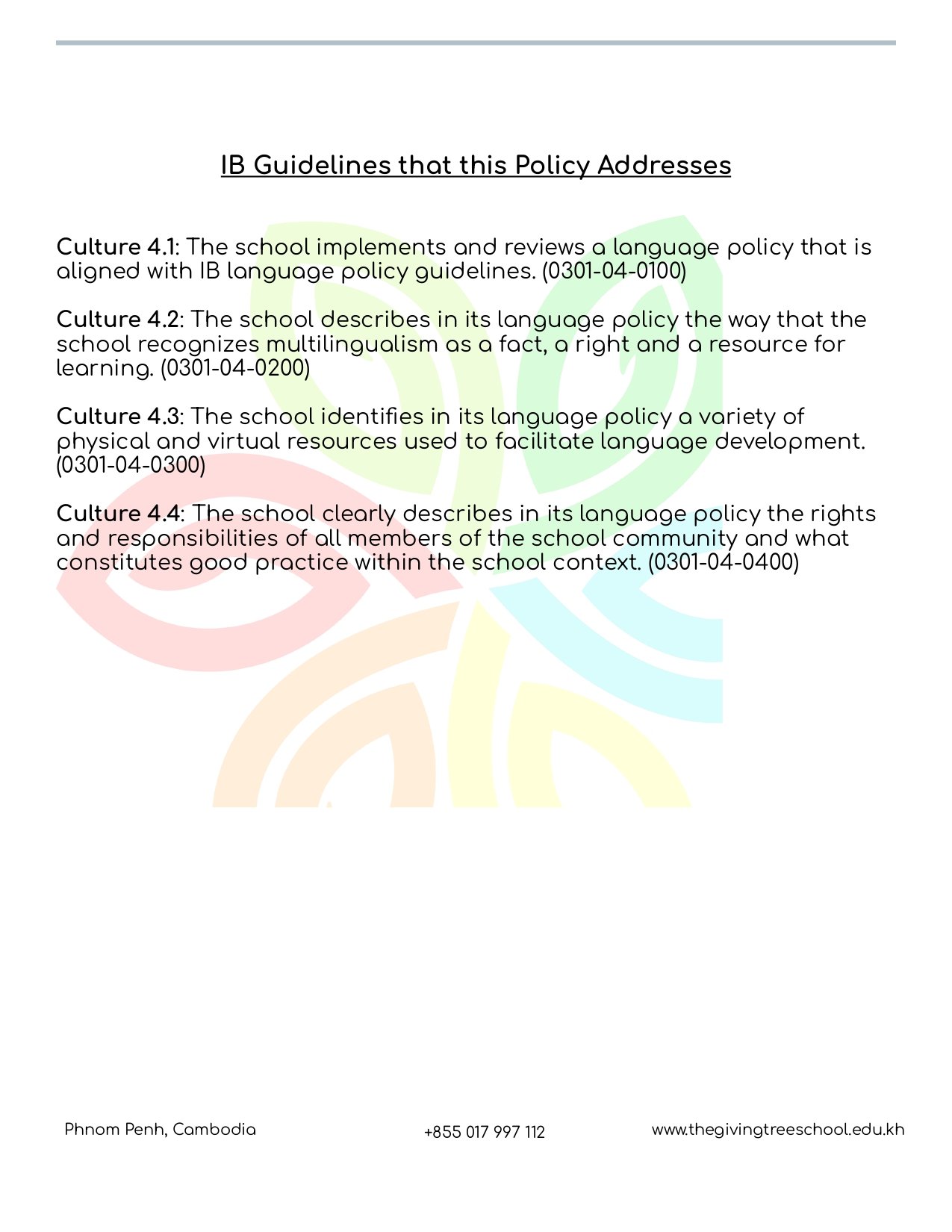 IB Guidelines that this Policy Addresses

Culture 4.1: The school implements and reviews a language policy that is aligned with IB language policy guidelines. (0301-04-0100)

Culture 4.2: The school describes in its language policy the way that the school recognizes multilingualism as a fact, a right and a resource for learning. (0301-04-0200)

Culture 4.3: The school identifies in its language policy a variety of physical and virtual resources used to facilitate language development. (0301-04-0300)

Culture 4.4: The school clearly describes in its language policy the rights and responsibilities of all members of the school community and what constitutes good practice within the school context. (0301-04-0400)

Phnom Penh, Cambodia

+855 017 997 112

www.thegivingtreeschool.edu.kh